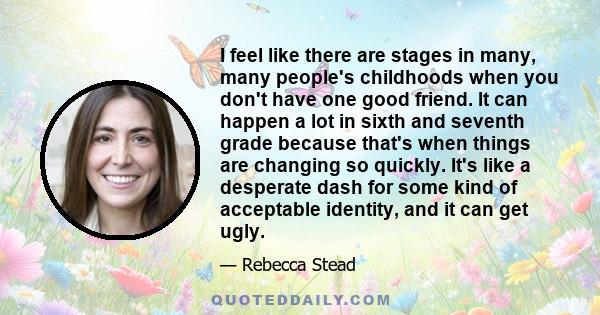 I feel like there are stages in many, many people's childhoods when you don't have one good friend. It can happen a lot in sixth and seventh grade because that's when things are changing so quickly. It's like a desperate dash for some kind of acceptable identity, and it can get ugly.

— Rebecca Stead

QUOTEDDAILY.COM